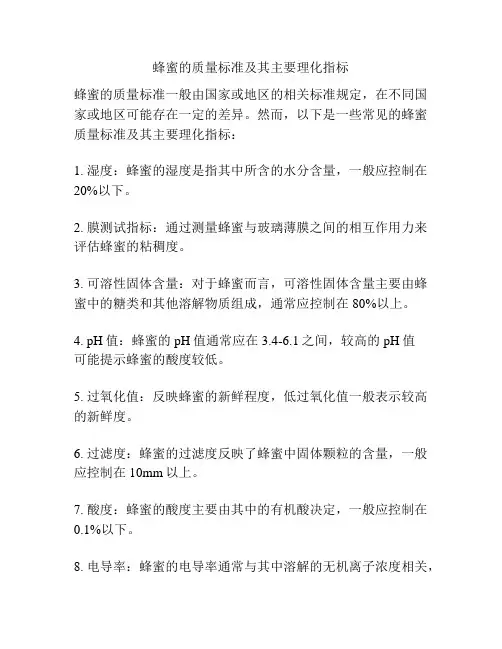 蜂蜜的质量标准及其主要理化指标

蜂蜜的质量标准一般由国家或地区的相关标准规定，在不同国家或地区可能存在一定的差异。然而，以下是一些常见的蜂蜜质量标准及其主要理化指标：

1. 湿度：蜂蜜的湿度是指其中所含的水分含量，一般应控制在20%以下。

2. 膜测试指标：通过测量蜂蜜与玻璃薄膜之间的相互作用力来评估蜂蜜的粘稠度。

3. 可溶性固体含量：对于蜂蜜而言，可溶性固体含量主要由蜂蜜中的糖类和其他溶解物质组成，通常应控制在 80%以上。

4. pH 值：蜂蜜的 pH 值通常应在 3.4-6.1 之间，较高的 pH 值可能提示蜂蜜的酸度较低。

5. 过氧化值：反映蜂蜜的新鲜程度，低过氧化值一般表示较高的新鲜度。

6. 过滤度：蜂蜜的过滤度反映了蜂蜜中固体颗粒的含量，一般应控制在 10mm 以上。

7. 酸度：蜂蜜的酸度主要由其中的有机酸决定，一般应控制在0.1%以下。

8. 电导率：蜂蜜的电导率通常与其中溶解的无机离子浓度相关，